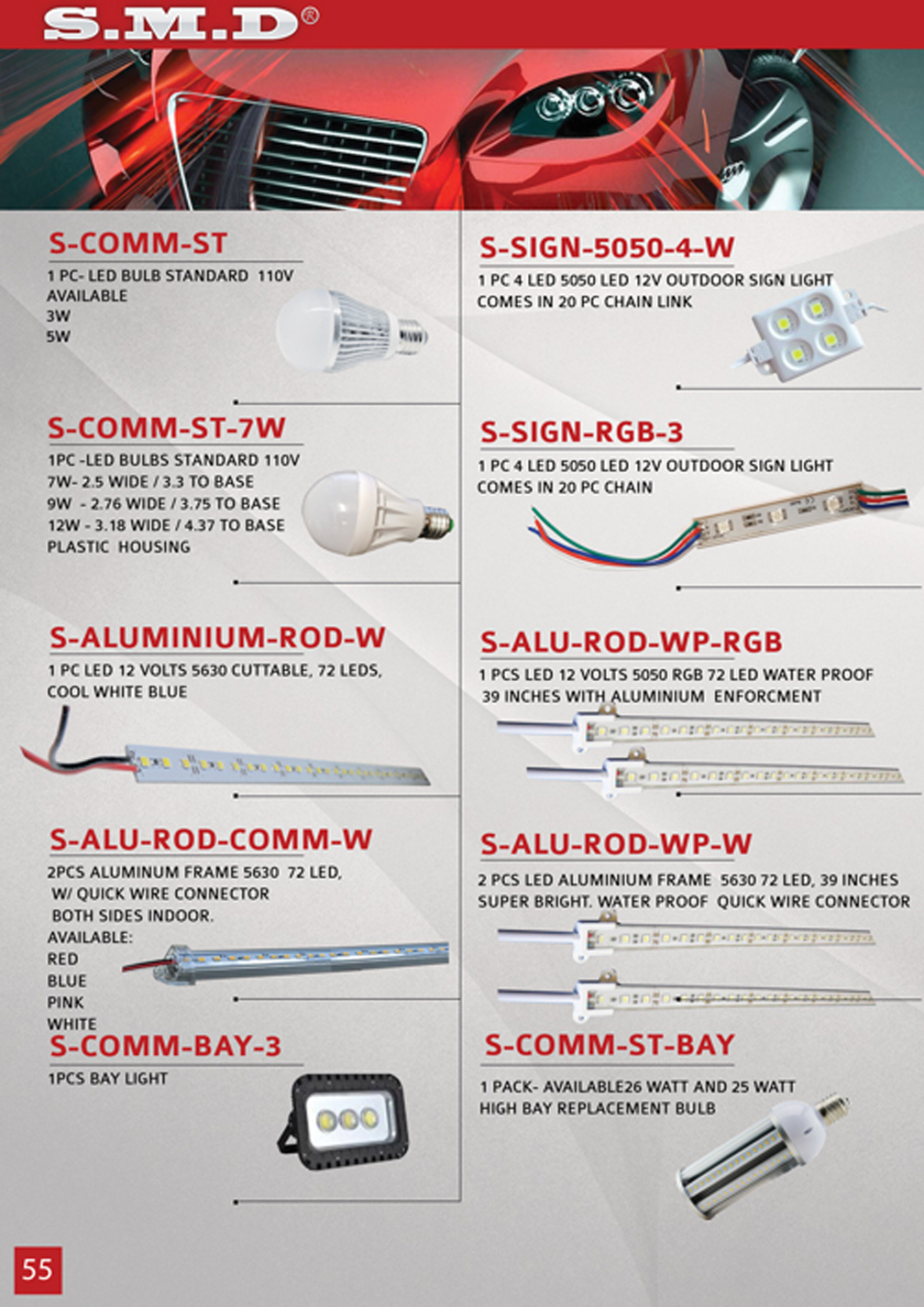 S.M.D®

S-COMM-ST

1 PC- LED BULB STANDARD 110V
AVAILABLE
3W
5W

S-COMM-ST-7W

1PC -LED BULBS STANDARD 110V
7W- 2.5 WIDE / 3.3 TO BASE
9W - 2.76 WIDE / 3.75 TO BASE
12W - 3.18 WIDE / 4.37 TO BASE
PLASTIC HOUSING

S-ALUMINIUM-ROD-W

1 PC LED 12 VOLTS 5630 CUTTABLE, 72 LEDS, COOL WHITE BLUE

S-ALU-ROD-COMM-W

2PCS ALUMINUM FRAME 5630 72 LED, W/ QUICK WIRE CONNECTOR BOTH SIDES INDOOR.
AVAILABLE:
RED
BLUE
PINK
WHITE

S-COMM-BAY-3

1PCS BAY LIGHT

S-SIGN-5050-4-W

1 PC 4 LED 5050 LED 12V OUTDOOR SIGN LIGHT COMES IN 20 PC CHAIN LINK

S-SIGN-RGB-3

1 PC 4 LED 5050 LED 12V OUTDOOR SIGN LIGHT COMES IN 20 PC CHAIN

S-ALU-ROD-WP-RGB

1 PCS LED 12 VOLTS 5050 RGB 72 LED WATER PROOF 39 INCHES WITH ALUMINIUM ENFORCMENT

S-ALU-ROD-WP-W

2 PCS LED ALUMINIUM FRAME 5630 72 LED, 39 INCHES SUPER BRIGHT. WATER PROOF QUICK WIRE CONNECTOR

S-COMM-ST-BAY

1 PACK- AVAILABLE26 WATT AND 25 WATT HIGH BAY REPLACEMENT BULB

55